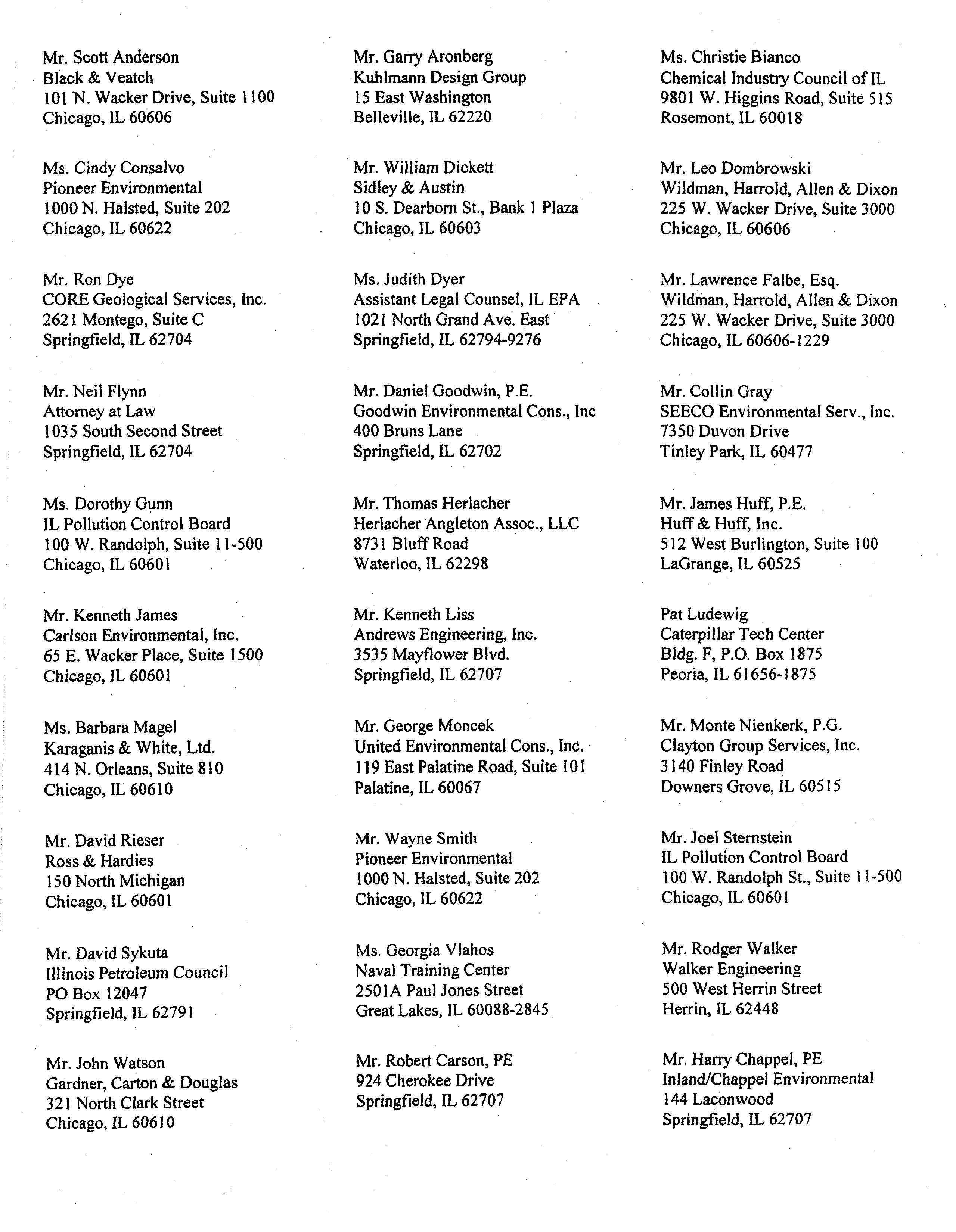 Mr. Scott Anderson
Black & Veatch
101 N. Wacker Drive, Suite 1100
Chicago, IL 60606

Ms. Cindy Consalvo
Pioneer Environmental
1000 N. Halsted, Suite 202
Chicago, IL 60622

Mr. Ron Dye
CORE Geological Services, Inc.
2621 Montego, Suite C
Springfield, IL 62704

Mr. Neil Flynn
Attorney at Law
1035 South Second Street
Springfield, IL 62704

Ms. Dorothy Gunn
IL Pollution Control Board
100 W. Randolph, Suite 11-500
Chicago, IL 60601

Mr. Kenneth James
Carlson Environmental, Inc.
65 E. Wacker Place, Suite 1500
Chicago, IL 60601

Ms. Barbara Magel
Karaganis & White, Ltd.
414 N. Orleans, Suite 810
Chicago, IL 60610

Mr. David Rieser
Ross & Hardies
150 North Michigan
Chicago, IL 60601

Mr. David Sykuta
Illinois Petroleum Council
PO Box 12047
Springfield, IL 62791

Mr. John Watson
Gardner, Carton & Douglas
321 North Clark Street
Chicago, IL 60610

Mr. Garry Aronberg
Kuhlmann Design Group
15 East Washington
Belleville, IL 62220

Mr. William Dickett
Sidley & Austin
10 S. Dearborn St., Bank 1 Plaza
Chicago, IL 60603

Ms. Judith Dyer
Assistant Legal Counsel, IL EPA
1021 North Grand Ave. East
Springfield, IL 62794-9276

Mr. Daniel Goodwin, P.E.
Goodwin Environmental Cons., Inc
400 Bruns Lane
Springfield, IL 62702

Mr. Thomas Herlacher
Herlacher Angleton Assoc., LLC
8731 Bluff Road
Waterloo, IL 62298

Mr. Kenneth Liss
Andrews Engineering, Inc.
3535 Mayflower Blvd.
Springfield, IL 62707

Mr. George Moncek
United Environmental Cons., Inc.
119 East Palatine Road, Suite 101
Palatine, IL 60067

Mr. Wayne Smith
Pioneer Environmental
1000 N. Halsted, Suite 202
Chicago, IL 60622

Ms. Georgia Vlahos
Naval Training Center
2501A Paul Jones Street
Great Lakes, IL 60088-2845

Mr. Robert Carson, PE
924 Cherokee Drive
Springfield, IL 62707

Ms. Christie Bianco
Chemical Industry Council of IL
9801 W. Higgins Road, Suite 515
Rosemont, IL 60018

Mr. Leo Dombrowski
Wildman, Harrold, Allen & Dixon
225 W. Wacker Drive, Suite 3000
Chicago, IL 60606

Mr. Lawrence Falbe, Esq.
Wildman, Harrold, Allen & Dixon
225 W. Wacker Drive, Suite 3000
Chicago, IL 60606-1229

Mr. Collin Gray
SEECO Environmental Serv., Inc.
7350 Duvon Drive
Tinley Park, IL 60477

Mr. James Huff, P.E.
Huff & Huff, Inc.
512 West Burlington, Suite 100
LaGrange, IL 60525

Pat Ludewig
Caterpillar Tech Center
Bldg. F, P.O. Box 1875
Peoria, IL 61656-1875

Mr. Monte Nienkerk, P.G.
Clayton Group Services, Inc.
3140 Finley Road
Downers Grove, IL 60515

Mr. Joel Sternstein
IL Pollution Control Board
100 W. Randolph St., Suite 11-500
Chicago, IL 60601

Mr. Rodger Walker
Walker Engineering
500 West Herrin Street
Herrin, IL 62448

Mr. Harry Chappel, PE
Inland/Chappel Environmental
144 Laconwood
Springfield, IL 62707